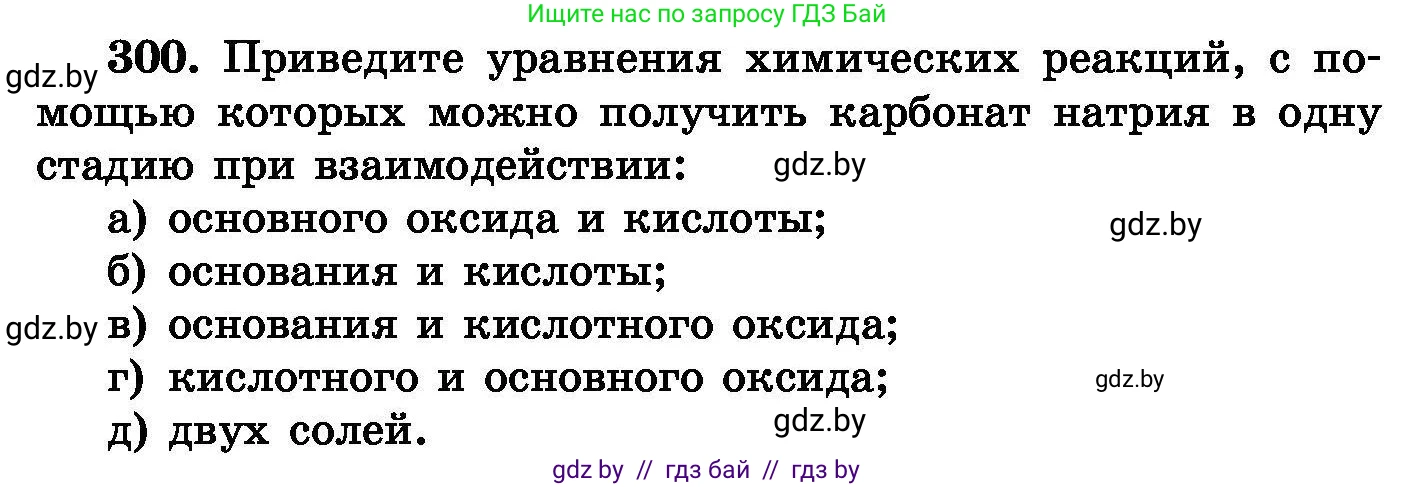 Ищите нас по запросу ГДЗ Бай

gdz.by 300. Приведите уравнения химических реакций, с помощью которых можно получить карбонат натрия в одну стадию при взаимодействии: gdz.by

а) основного оксида и кислоты; gdz.by

б) основания и кислоты;

gdz.by в) основания и кислотного оксида;

г) кислотного и основного оксида; gdz.by

д) двух солей. gdz.by

gdz by // гдз бай // гдз by